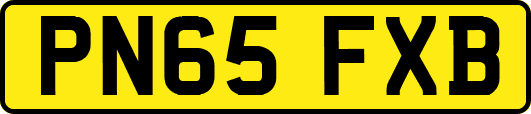 PN65 FXB